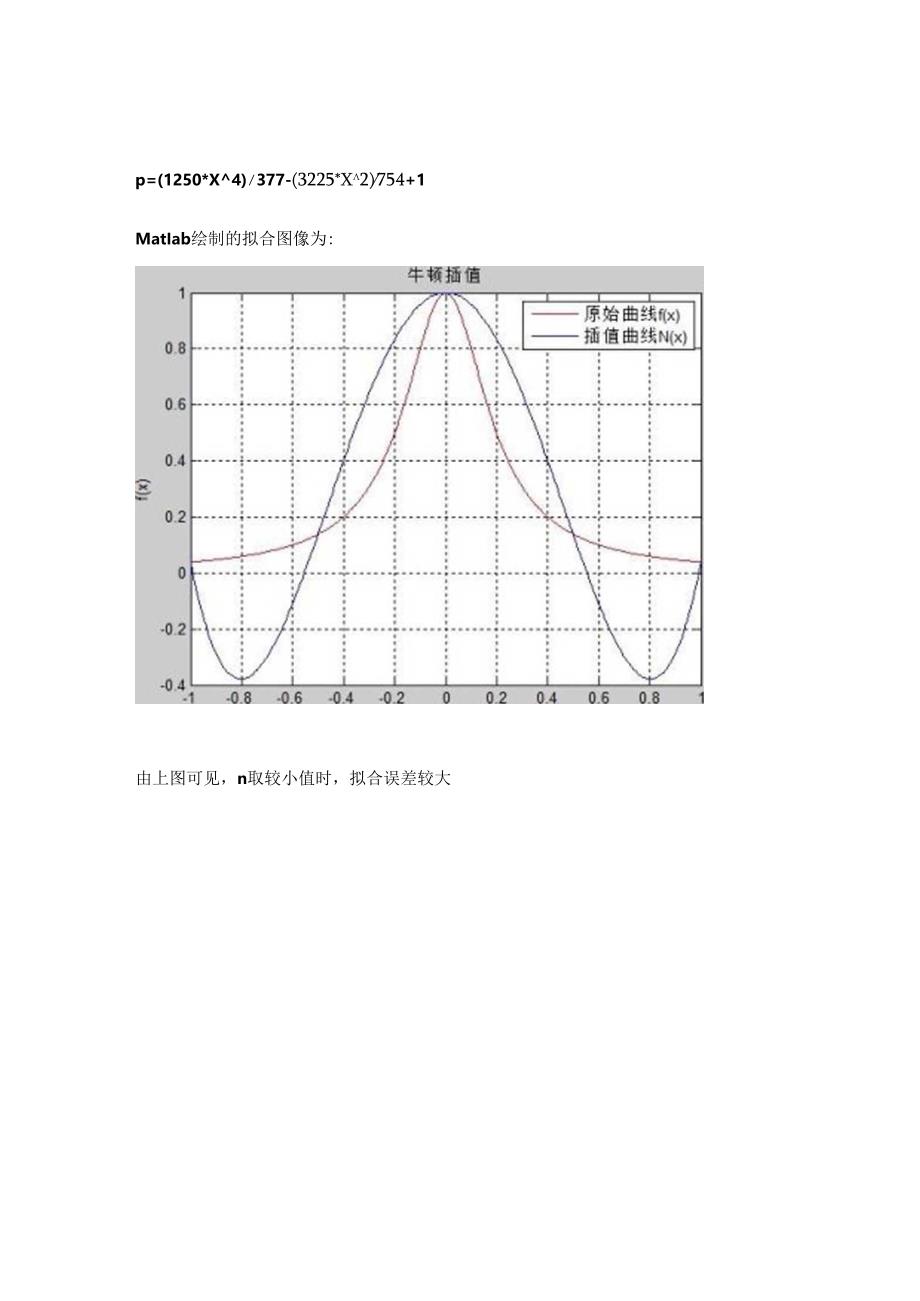 p=(1250*X^4)/377-(3225*X^2)/754+1

Matlab绘制的拟合图像为:

牛顿插值

原始曲线f(x)
插值曲线N(x)

f(x)

1
0.8
0.6
0.4
0.2
0
-0.2
-0.4

-1 -0.8 -0.6 -0.4 -0.2 0 0.2 0.4 0.6 0.8 1

由上图可见，n取较小值时，拟合误差较大